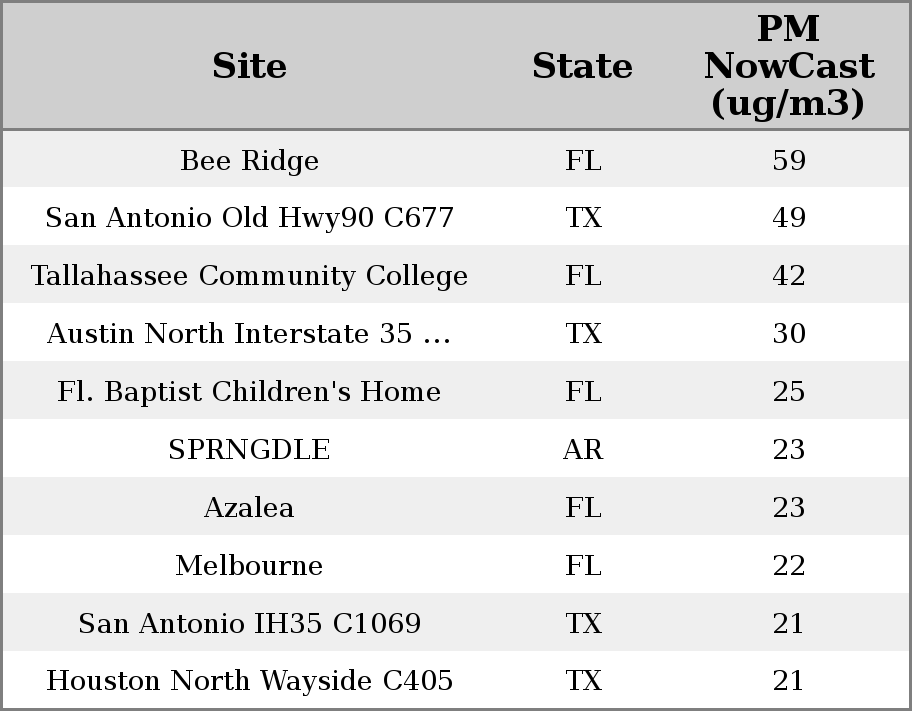 | Site | State | PM NowCast (ug/m3) |
|---|---|---|
| Bee Ridge | FL | 59 |
| San Antonio Old Hwy90 C677 | TX | 49 |
| Tallahassee Community College | FL | 42 |
| Austin North Interstate 35 ... | TX | 30 |
| Fl. Baptist Children's Home | FL | 25 |
| SPRNGDLE | AR | 23 |
| Azalea | FL | 23 |
| Melbourne | FL | 22 |
| San Antonio IH35 C1069 | TX | 21 |
| Houston North Wayside C405 | TX | 21 |